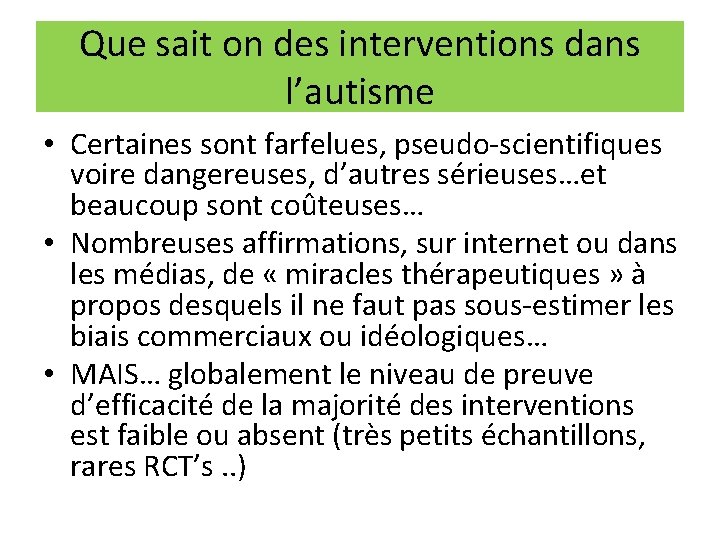 Que sait on des interventions dans l’autisme

• Certaines sont farfelues, pseudo-scientifiques voire dangereuses, d’autres sérieuses…et beaucoup sont coûteuses…
• Nombreuses affirmations, sur internet ou dans les médias, de « miracles thérapeutiques » à propos desquels il ne faut pas sous-estimer les biais commerciaux ou idéologiques…
• MAIS… globalement le niveau de preuve d’efficacité de la majorité des interventions est faible ou absent (très petits échantillons, rares RCT’s ..)